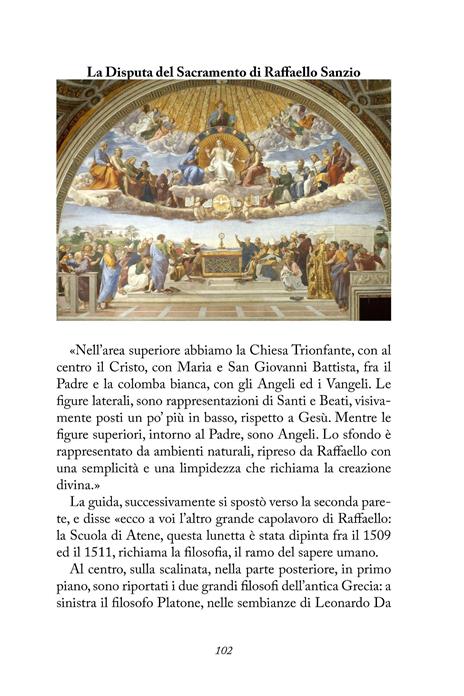 La Disputa del Sacramento di Raffaello Sanzio

«Nell'area superiore abbiamo la Chiesa Trionfante, con al centro il Cristo, con Maria e San Giovanni Battista, fra il Padre e la colomba bianca, con gli Angeli ed i Vangeli. Le figure laterali, sono rappresentazioni di Santi e Beati, visivamente posti un po' più in basso, rispetto a Gesù. Mentre le figure superiori, intorno al Padre, sono Angeli. Lo sfondo è rappresentato da ambienti naturali, ripreso da Raffaello con una semplicità e una limpidezza che richiama la creazione divina.»

La guida, successivamente si spostò verso la seconda parete, e disse «ecco a voi l'altro grande capolavoro di Raffaello: la Scuola di Atene, questa lunetta è stata dipinta fra il 1509 ed il 1511, richiama la filosofia, il ramo del sapere umano.

Al centro, sulla scalinata, nella parte posteriore, in primo piano, sono riportati i due grandi filosofi dell'antica Grecia: a sinistra il filosofo Platone, nelle sembianze di Leonardo Da

102